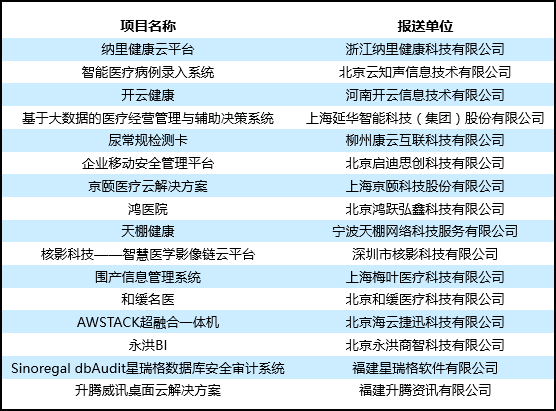 | 项目名称 | 报送单位 |
|---|---|
| 纳里健康云平台 | 浙江纳里健康科技有限公司 |
| 智能医疗病例录入系统 | 北京云知声信息技术有限公司 |
| 开云健康 | 河南开云信息技术有限公司 |
| 基于大数据的医疗经营管理与辅助决策系统 | 上海延华智能科技（集团）股份有限公司 |
| 尿常规检测卡 | 柳州康云互联科技有限公司 |
| 企业移动安全管理平台 | 北京启迪思创科技有限公司 |
| 京颐医疗云解决方案 | 上海京颐科技股份有限公司 |
| 鸿医院 | 北京鸿跃弘鑫科技有限公司 |
| 天棚健康 | 宁波天棚网络科技服务有限公司 |
| 核影科技——智慧医学影像链云平台 | 深圳市核影科技有限公司 |
| 围产信息管理系统 | 上海梅叶医疗科技有限公司 |
| 和缓名医 | 北京和缓医疗科技有限公司 |
| AWSTACK超融合一体机 | 北京海云捷迅科技有限公司 |
| 永洪BI | 北京永洪商智科技有限公司 |
| Sinoregal dbAudit星瑞格数据库安全审计系统 | 福建星瑞格软件有限公司 |
| 升腾威讯桌面云解决方案 | 福建升腾资讯有限公司 |